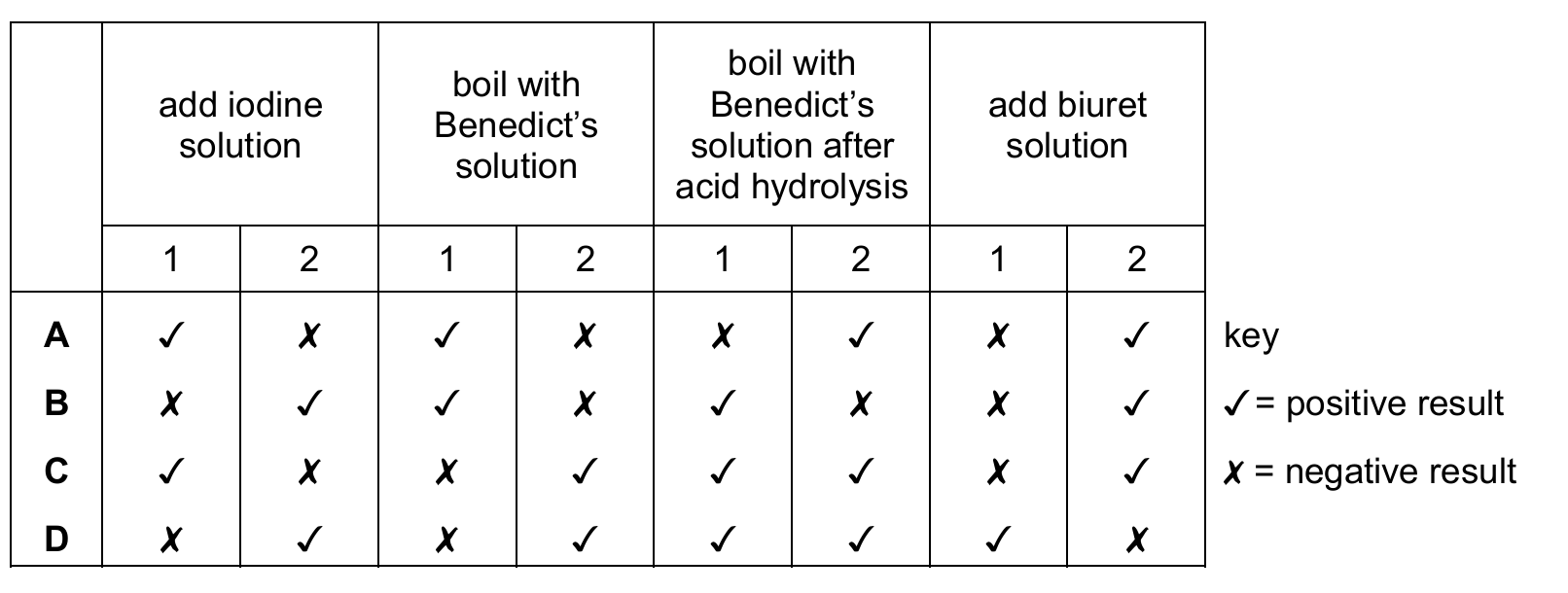 |  | add iodine solution |  | boil with Benedict's solution |  | boil with Benedict's solution after acid hydrolysis |  | add biuret solution |  |
|---|---|---|---|---|---|---|---|---|
|  | 1 | 2 | 1 | 2 | 1 | 2 | 1 | 2 |
| A | ✓ | ✗ | ✓ | ✗ | ✗ | ✓ | ✗ | ✓ |
| B | ✗ | ✓ | ✓ | ✗ | ✓ | ✗ | ✗ | ✓ |
| C | ✓ | ✗ | ✗ | ✓ | ✓ | ✓ | ✗ | ✓ |
| D | ✗ | ✓ | ✗ | ✓ | ✓ | ✓ | ✓ | ✗ |

key
✓ = positive result
✗ = negative result